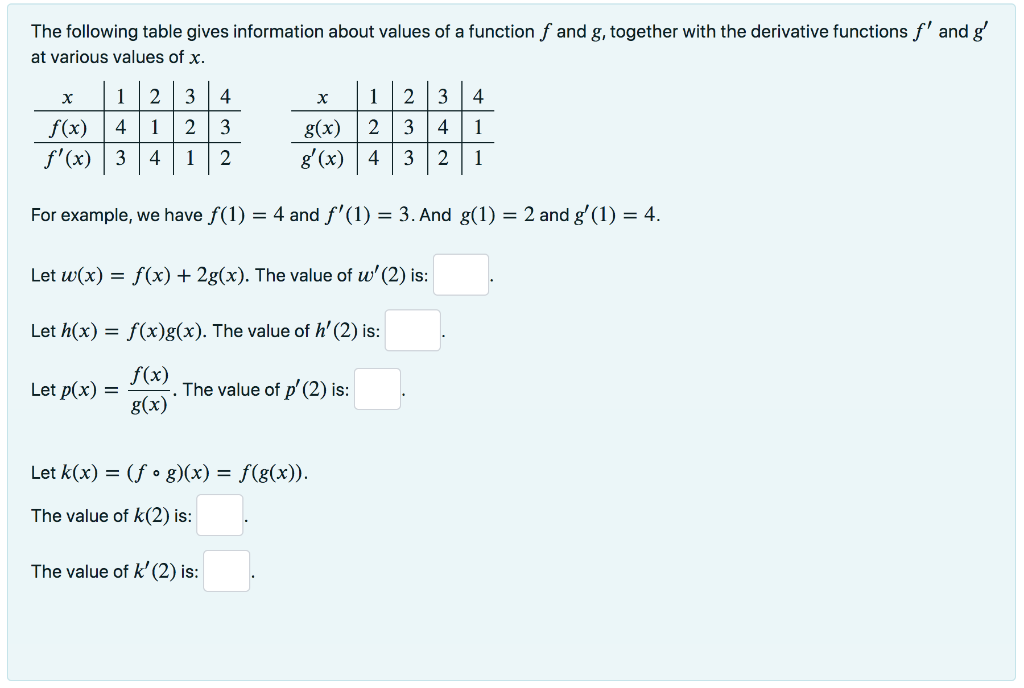 The following table gives information about values of a function $f$ and $g$, together with the derivative functions $f'$ and $g'$ at various values of $x$.

| $x$ | 1 | 2 | 3 | 4 |
|---|---|---|---|---|
| $f(x)$ | 4 | 1 | 2 | 3 |
| $f'(x)$ | 3 | 4 | 1 | 2 |

| $x$ | 1 | 2 | 3 | 4 |
|---|---|---|---|---|
| $g(x)$ | 2 | 3 | 4 | 1 |
| $g'(x)$ | 4 | 3 | 2 | 1 |

For example, we have $f(1) = 4$ and $f'(1) = 3$. And $g(1) = 2$ and $g'(1) = 4$.

Let $w(x) = f(x) + 2g(x)$. The value of $w'(2)$ is: .

Let $h(x) = f(x)g(x)$. The value of $h'(2)$ is: .

Let $p(x) = \frac{f(x)}{g(x)}$. The value of $p'(2)$ is: .

Let $k(x) = (f \circ g)(x) = f(g(x))$.

The value of $k(2)$ is: .

The value of $k'(2)$ is: .